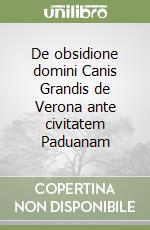 unilibro

De obsidione domini Canis Grandis de Verona ante civitatem Paduanam

COPERTINA NON DISPONIBILE